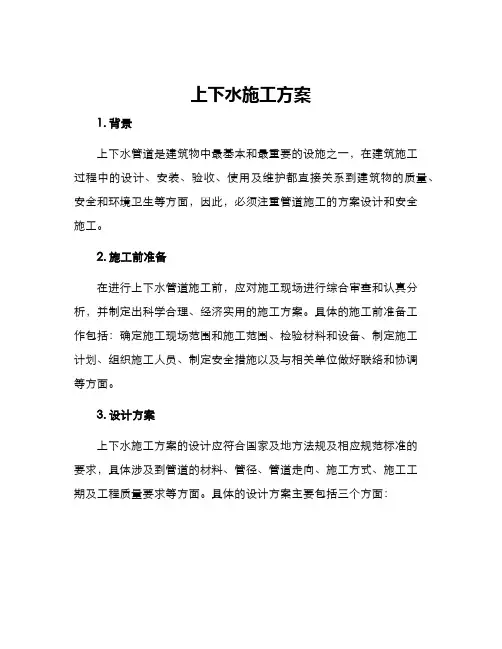 上下水施工方案

1. 背景

上下水管道是建筑物中最基本和最重要的设施之一，在建筑施工过程中的设计、安装、验收、使用及维护都直接关系到建筑物的质量、安全和环境卫生等方面，因此，必须注重管道施工的方案设计和安全施工。

2. 施工前准备

在进行上下水管道施工前，应对施工现场进行综合审查和认真分析，并制定出科学合理、经济实用的施工方案。具体的施工前准备工作包括：确定施工现场范围和施工范围、检验材料和设备、制定施工计划、组织施工人员、制定安全措施以及与相关单位做好联络和协调等方面。

3. 设计方案

上下水施工方案的设计应符合国家及地方法规及相应规范标准的要求，具体涉及到管道的材料、管径、管道走向、施工方式、施工工期及工程质量要求等方面。具体的设计方案主要包括三个方面：